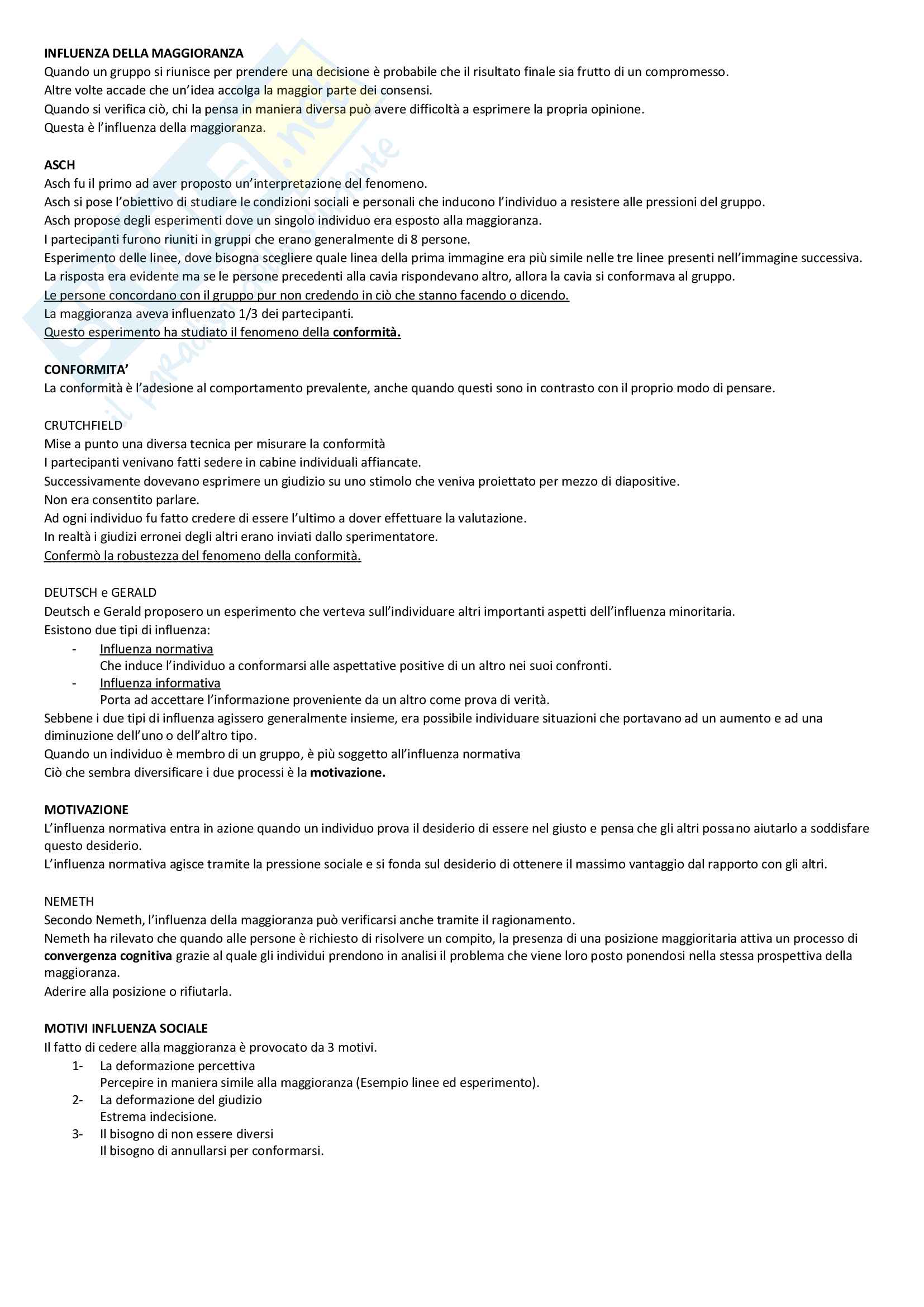 INFLUENZA DELLA MAGGIORANZA
Quando un gruppo si riunisce per prendere una decisione è probabile che il risultato finale sia frutto di un compromesso.
Altre volte accade che un'idea accolga la maggior parte dei consensi.
Quando si verifica ciò, chi la pensa in maniera diversa può avere difficoltà a esprimere la propria opinione.
Questa è l'influenza della maggioranza.

ASCH
Asch fu il primo ad aver proposto un'interpretazione del fenomeno.
Asch si pose l'obiettivo di studiare le condizioni sociali e personali che inducono l'individuo a resistere alle pressioni del gruppo.
Asch propose degli esperimenti dove un singolo individuo era esposto alla maggioranza.
I partecipanti furono riuniti in gruppi che erano generalmente di 8 persone.
Esperimento delle linee, dove bisogna scegliere quale linea della prima immagine era più simile nelle tre linee presenti nell'immagine successiva.
La risposta era evidente ma se le persone precedenti alla cavia rispondevano altro, allora la cavia si conformava al gruppo.
Le persone concordano con il gruppo pur non credendo in ciò che stanno facendo o dicendo.
La maggioranza aveva influenzato 1/3 dei partecipanti.
Questo esperimento ha studiato il fenomeno della conformità.

CONFORMITA'
La conformità è l'adesione al comportamento prevalente, anche quando questi sono in contrasto con il proprio modo di pensare.

CRUTCHFIELD
Mise a punto una diversa tecnica per misurare la conformità
I partecipanti venivano fatti sedere in cabine individuali affiancate.
Successivamente dovevano esprimere un giudizio su uno stimolo che veniva proiettato per mezzo di diapositive.
Non era consentito parlare.
Ad ogni individuo fu fatto credere di essere l'ultimo a dover effettuare la valutazione.
In realtà i giudizi erronei degli altri erano inviati dallo sperimentatore.
Confermò la robustezza del fenomeno della conformità.

DEUTSCH e GERALD
Deutsch e Gerald proposero un esperimento che verteva sull'individuare altri importanti aspetti dell'influenza minoritaria.
Esistono due tipi di influenza:
- Influenza normativa
Che induce l'individuo a conformarsi alle aspettative positive di un altro nei suoi confronti.
- Influenza informativa
Porta ad accettare l'informazione proveniente da un altro come prova di verità.
Sebbene i due tipi di influenza agissero generalmente insieme, era possibile individuare situazioni che portavano ad un aumento e ad una diminuzione dell'uno o dell'altro tipo.
Quando un individuo è membro di un gruppo, è più soggetto all'influenza normativa
Ciò che sembra diversificare i due processi è la motivazione.

MOTIVAZIONE
L'influenza normativa entra in azione quando un individuo prova il desiderio di essere nel giusto e pensa che gli altri possano aiutarlo a soddisfare questo desiderio.
L'influenza normativa agisce tramite la pressione sociale e si fonda sul desiderio di ottenere il massimo vantaggio dal rapporto con gli altri.

NEMETH
Secondo Nemeth, l'influenza della maggioranza può verificarsi anche tramite il ragionamento.
Nemeth ha rilevato che quando alle persone è richiesto di risolvere un compito, la presenza di una posizione maggioritaria attiva un processo di convergenza cognitiva grazie al quale gli individui prendono in analisi il problema che viene loro posto ponendosi nella stessa prospettiva della maggioranza.
Aderire alla posizione o rifiutarla.

MOTIVI INFLUENZA SOCIALE
Il fatto di cedere alla maggioranza è provocato da 3 motivi.
1- La deformazione percettiva
Percepire in maniera simile alla maggioranza (Esempio linee ed esperimento).
2- La deformazione del giudizio
Estrema indecisione.
3- Il bisogno di non essere diversi
Il bisogno di annullarsi per conformarsi.